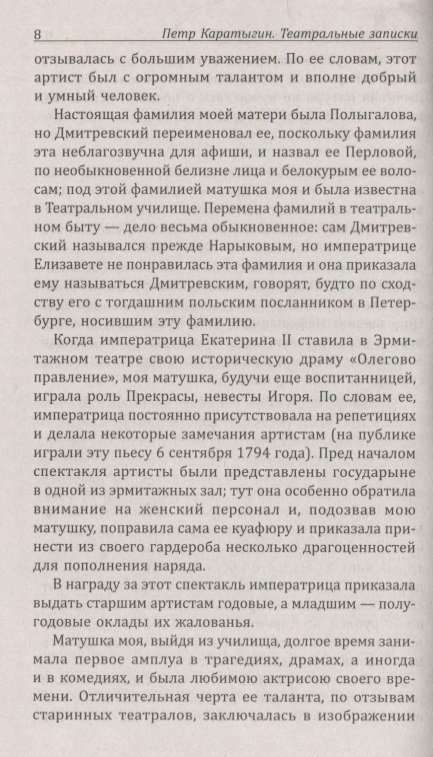 8 Петр Каратыгин. Театральные записки

отзывалась с большим уважением. По ее словам, этот артист был с огромным талантом и вполне добрый и умный человек.

Настоящая фамилия моей матери была Полыгалова, но Дмитревский переименовал ее, поскольку фамилия эта неблагозвучна для афиши, и назвал ее Перловой, по необыкновенной белизне лица и белокурым ее волосам; под этой фамилией матушка моя и была известна в Театральном училище. Перемена фамилий в театральном быту — дело весьма обыкновенное: сам Дмитревский назывался прежде Нарыковым, но императрице Елизавете не понравилась эта фамилия и она приказала ему называться Дмитревским, говорят, будто по сходству его с тогдашним польским посланником в Петербурге, носившим эту фамилию.

Когда императрица Екатерина II ставила в Эрмитажном театре свою историческую драму «Олегово правление», моя матушка, будучи еще воспитанницей, играла роль Прекрасы, невесты Игоря. По словам ее, императрица постоянно присутствовала на репетициях и делала некоторые замечания артистам (на публике играли эту пьесу 6 сентября 1794 года). Пред началом спектакля артисты были представлены государыне в одной из эрмитажных зал; тут она особенно обратила внимание на женский персонал и, подозвав мою матушку, поправила сама ее куафюру и приказала принести из своего гардероба несколько драгоценностей для пополнения наряда.

В награду за этот спектакль императрица приказала выдать старшим артистам годовые, а младшим — полугодовые оклады их жалованья.

Матушка моя, выйдя из училища, долгое время занимала первое амплуа в трагедиях, драмах, а иногда и в комедиях, и была любимою актрисою своего времени. Отличительная черта ее таланта, по отзывам старинных театралов, заключалась в изображении